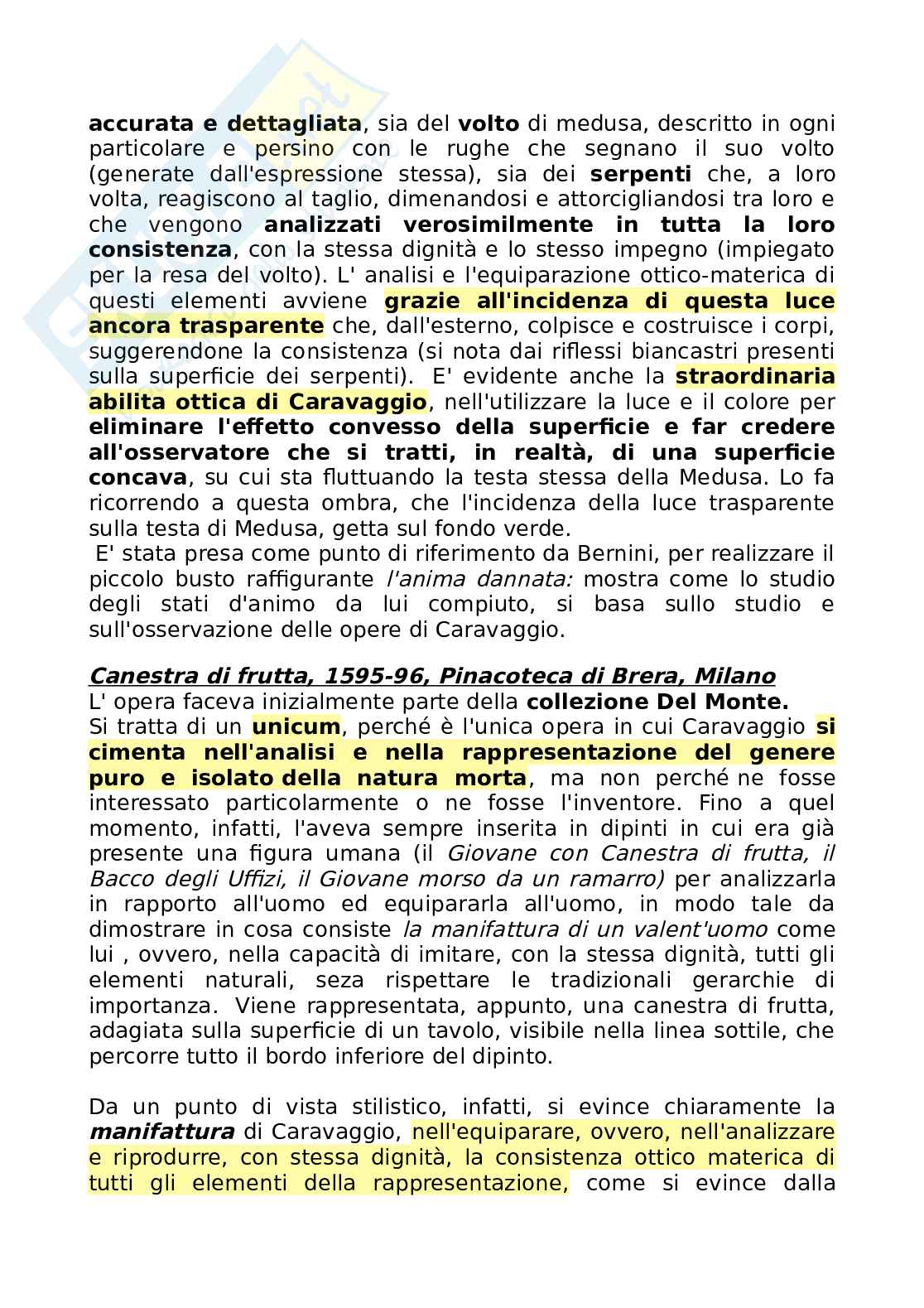 accurata e dettagliata, sia del volto di medusa, descritto in ogni particolare e persino con le rughe che segnano il suo volto (generate dall'espressione stessa), sia dei serpenti che, a loro volta, reagiscono al taglio, dimenandosi e attorcigliandosi tra loro e che vengono analizzati verosimilmente in tutta la loro consistenza, con la stessa dignità e lo stesso impegno (impiegato per la resa del volto). L' analisi e l'equiparazione ottico-materica di questi elementi avviene grazie all'incidenza di questa luce ancora trasparente che, dall'esterno, colpisce e costruisce i corpi, suggerendone la consistenza (si nota dai riflessi biancastri presenti sulla superficie dei serpenti). E' evidente anche la straordinaria abilita ottica di Caravaggio, nell'utilizzare la luce e il colore per eliminare l'effetto convesso della superficie e far credere all'osservatore che si tratti, in realtà, di una superficie concava, su cui sta fluttuando la testa stessa della Medusa. Lo fa ricorrendo a questa ombra, che l'incidenza della luce trasparente sulla testa di Medusa, getta sul fondo verde.
E' stata presa come punto di riferimento da Bernini, per realizzare il piccolo busto raffigurante l'anima dannata: mostra come lo studio degli stati d'animo da lui compiuto, si basa sullo studio e sull'osservazione delle opere di Caravaggio.

Canestra di frutta, 1595-96, Pinacoteca di Brera, Milano
L' opera faceva inizialmente parte della collezione Del Monte.
Si tratta di un unicum, perché è l'unica opera in cui Caravaggio si cimenta nell'analisi e nella rappresentazione del genere puro e isolato della natura morta, ma non perché ne fosse interessato particolarmente o ne fosse l'inventore. Fino a quel momento, infatti, l'aveva sempre inserita in dipinti in cui era già presente una figura umana (il Giovane con Canestra di frutta, il Bacco degli Uffizi, il Giovane morso da un ramarro) per analizzarla in rapporto all'uomo ed equipararla all'uomo, in modo tale da dimostrare in cosa consiste la manifattura di un valent'uomo come lui , ovvero, nella capacità di imitare, con la stessa dignità, tutti gli elementi naturali, seza rispettare le tradizionali gerarchie di importanza. Viene rappresentata, appunto, una canestra di frutta, adagiata sulla superficie di un tavolo, visibile nella linea sottile, che percorre tutto il bordo inferiore del dipinto.

Da un punto di vista stilistico, infatti, si evince chiaramente la manifattura di Caravaggio, nell'equiparare, ovvero, nell'analizzare e riprodurre, con stessa dignità, la consistenza ottico materica di tutti gli elementi della rappresentazione, come si evince dalla